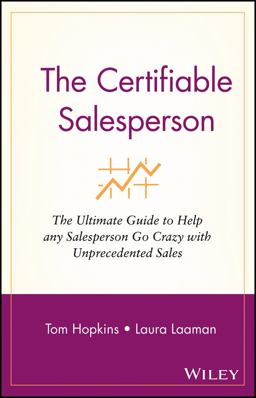 The Certifiable Salesperson

The Ultimate Guide to Help any Salesperson Go Crazy with Unprecedented Sales

Tom Hopkins • Laura Laaman

WILEY